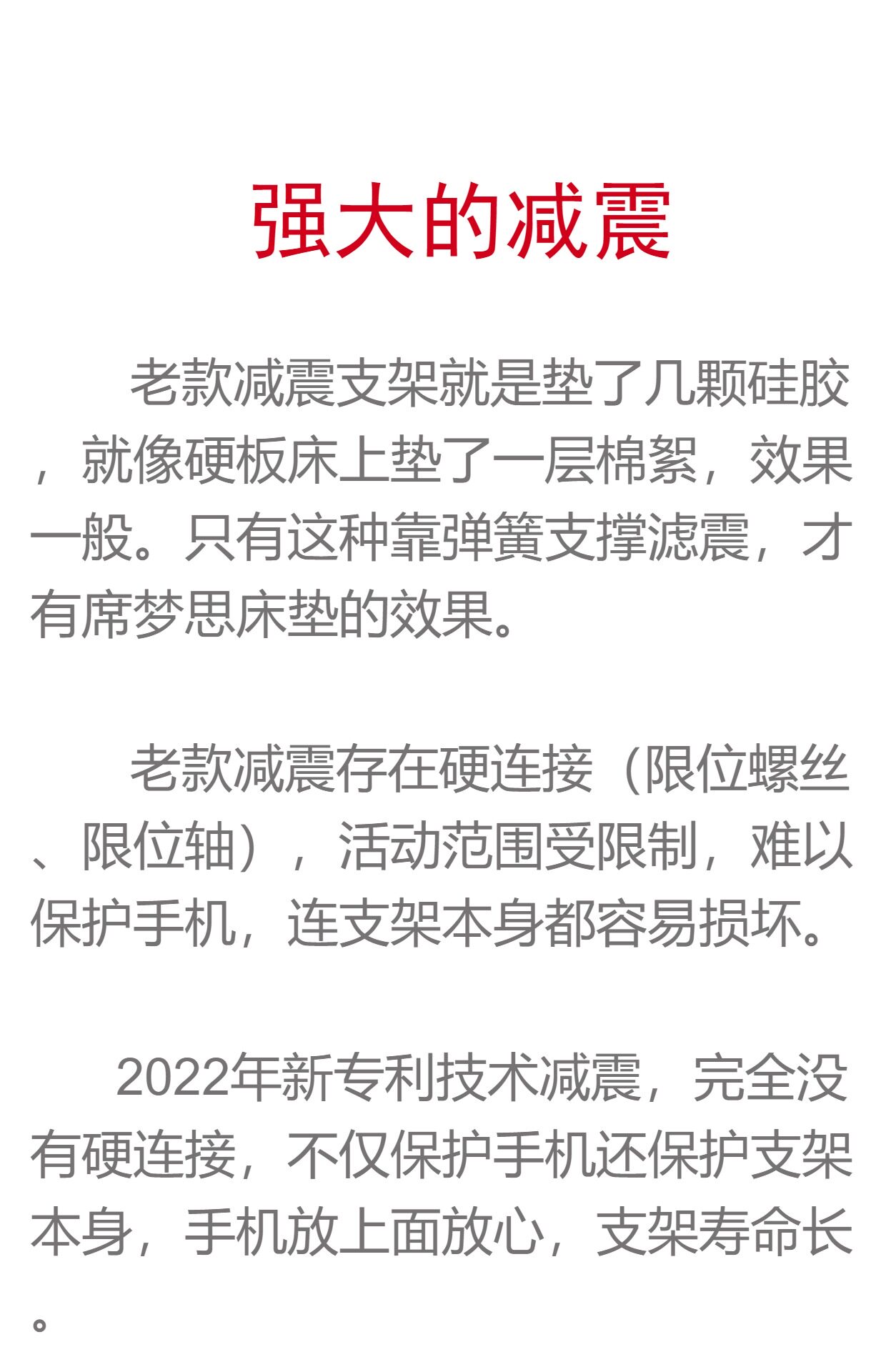 强大的减震

老款减震支架就是垫了几颗硅胶，就像硬板床上垫了一层棉絮，效果一般。只有这种靠弹簧支撑滤震，才有席梦思床垫的效果。

老款减震存在硬连接（限位螺丝、限位轴），活动范围受限制，难以保护手机，连支架本身都容易损坏。

2022年新专利技术减震，完全没有硬连接，不仅保护手机还保护支架本身，手机放上面放心，支架寿命长。